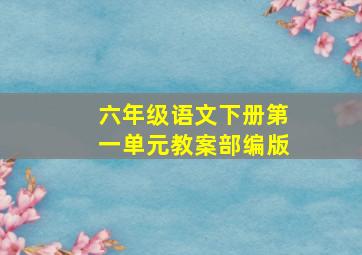 六年级语文下册第一单元教案部编版